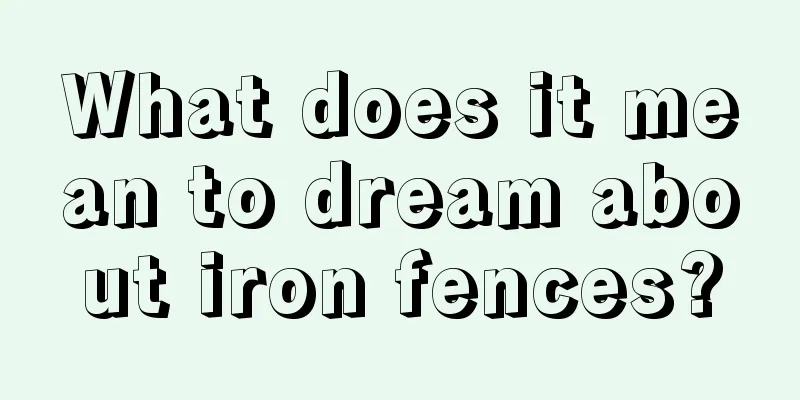 What does it mean to dream about iron fences?